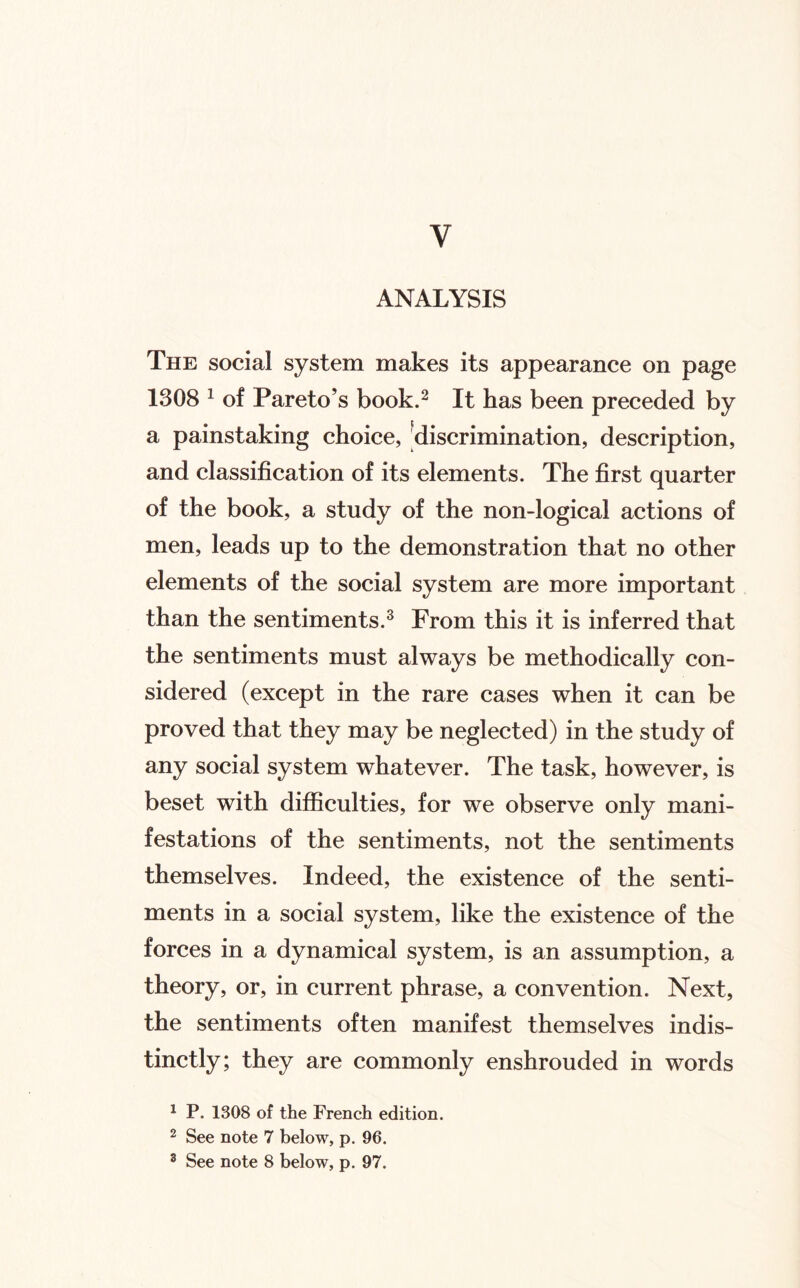 V

ANALYSIS

The social system makes its appearance on page 1308 $^1$ of Pareto's book.$^2$ It has been preceded by a painstaking choice, discrimination, description, and classification of its elements. The first quarter of the book, a study of the non-logical actions of men, leads up to the demonstration that no other elements of the social system are more important than the sentiments.$^3$ From this it is inferred that the sentiments must always be methodically considered (except in the rare cases when it can be proved that they may be neglected) in the study of any social system whatever. The task, however, is beset with difficulties, for we observe only manifestations of the sentiments, not the sentiments themselves. Indeed, the existence of the sentiments in a social system, like the existence of the forces in a dynamical system, is an assumption, a theory, or, in current phrase, a convention. Next, the sentiments often manifest themselves indistinctly; they are commonly enshrouded in words

$^1$ P. 1308 of the French edition.
$^2$ See note 7 below, p. 96.
$^3$ See note 8 below, p. 97.